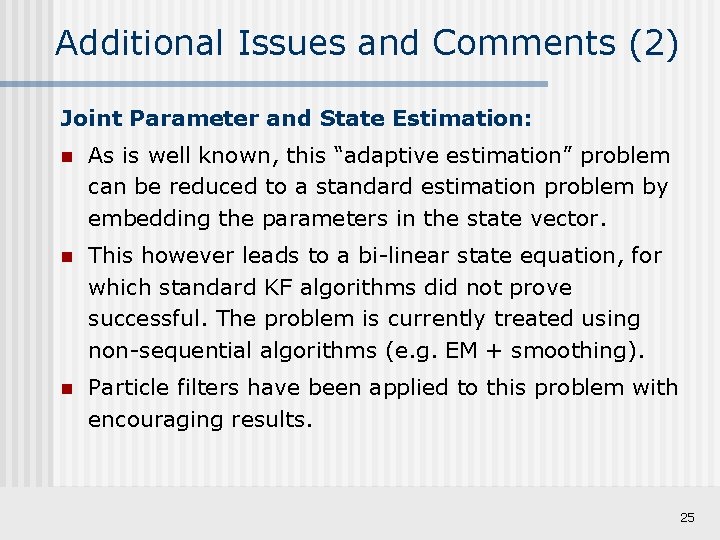 Additional Issues and Comments (2)

Joint Parameter and State Estimation:

As is well known, this “adaptive estimation” problem can be reduced to a standard estimation problem by embedding the parameters in the state vector.

This however leads to a bi-linear state equation, for which standard KF algorithms did not prove successful. The problem is currently treated using non-sequential algorithms (e.g. EM + smoothing).

Particle filters have been applied to this problem with encouraging results.

25